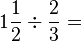 $1\frac{1}{2} \div \frac{2}{3} =$